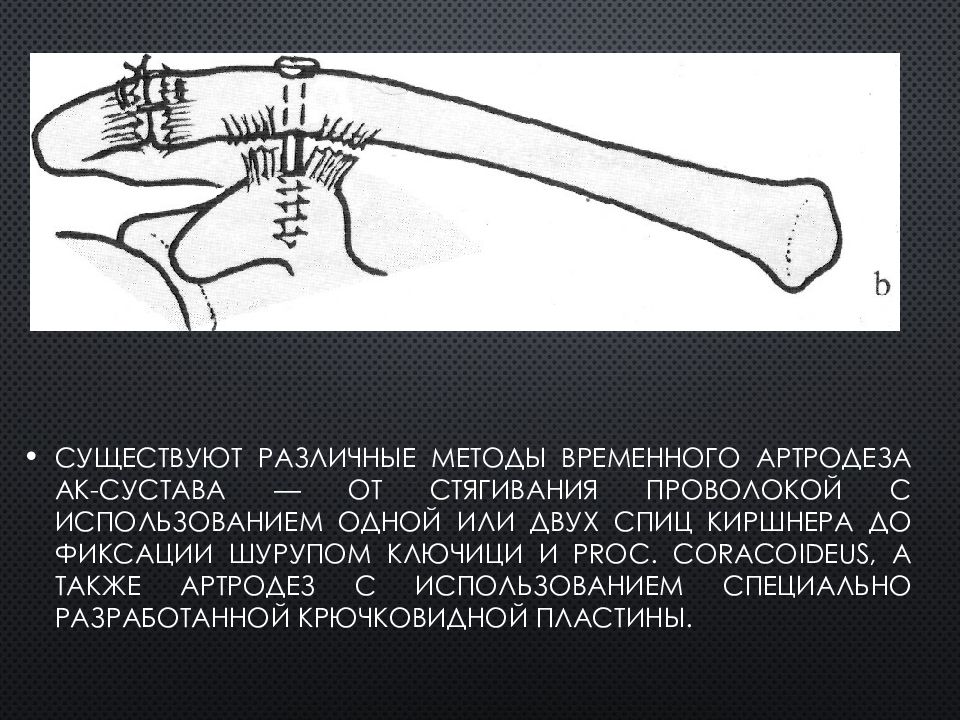 b

• СУЩЕСТВУЮТ РАЗЛИЧНЫЕ МЕТОДЫ ВРЕМЕННОГО АРТРОДЕЗА АК-СУСТАВА — ОТ СТЯГИВАНИЯ ПРОВОЛОКОЙ С ИСПОЛЬЗОВАНИЕМ ОДНОЙ ИЛИ ДВУХ СПИЦ КИРШНЕРА ДО ФИКСАЦИИ ШУРУПОМ КЛЮЧИЦИ И PROC. CORACOIDEUS, А ТАКЖЕ АРТРОДЕЗ С ИСПОЛЬЗОВАНИЕМ СПЕЦИАЛЬНО РАЗРАБОТАННОЙ КРЮЧКОВИДНОЙ ПЛАСТИНЫ.